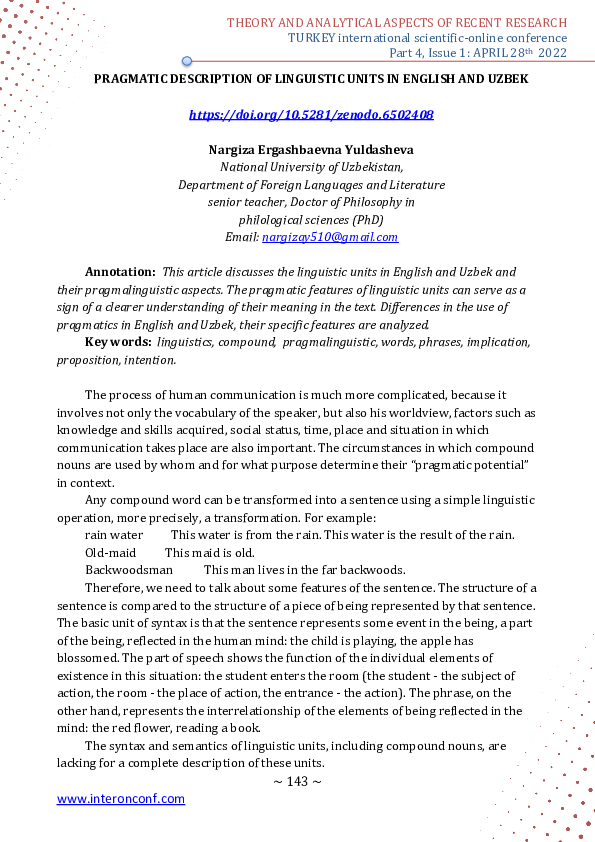 THEORY AND ANALYTICAL ASPECTS OF RECENT RESEARCH
TURKEY international scientific-online conference
Part 4, Issue 1: APRIL 28th 2022

PRAGMATIC DESCRIPTION OF LINGUISTIC UNITS IN ENGLISH AND UZBEK

https://doi.org/10.5281/zenodo.6502408

Nargiza Ergashbaevna Yuldasheva
National University of Uzbekistan,
Department of Foreign Languages and Literature
senior teacher, Doctor of Philosophy in
philological sciences (PhD)
Email: nargizay510@gmail.com

Annotation: This article discusses the linguistic units in English and Uzbek and their pragmalinguistic aspects. The pragmatic features of linguistic units can serve as a sign of a clearer understanding of their meaning in the text. Differences in the use of pragmatics in English and Uzbek, their specific features are analyzed.

Key words: linguistics, compound, pragmalinguistic, words, phrases, implication, proposition, intention.

The process of human communication is much more complicated, because it involves not only the vocabulary of the speaker, but also his worldview, factors such as knowledge and skills acquired, social status, time, place and situation in which communication takes place are also important. The circumstances in which compound nouns are used by whom and for what purpose determine their "pragmatic potential" in context.

Any compound word can be transformed into a sentence using a simple linguistic operation, more precisely, a transformation. For example:

rain water This water is from the rain. This water is the result of the rain.

Old-maid This maid is old.

Backwoodsman This man lives in the far backwoods.

Therefore, we need to talk about some features of the sentence. The structure of a sentence is compared to the structure of a piece of being represented by that sentence. The basic unit of syntax is that the sentence represents some event in the being, a part of the being, reflected in the human mind: the child is playing, the apple has blossomed. The part of speech shows the function of the individual elements of existence in this situation: the student enters the room (the student - the subject of action, the room - the place of action, the entrance - the action). The phrase, on the other hand, represents the interrelationship of the elements of being reflected in the mind: the red flower, reading a book.

The syntax and semantics of linguistic units, including compound nouns, are lacking for a complete description of these units.

~ 143 ~

www.interonconf.com